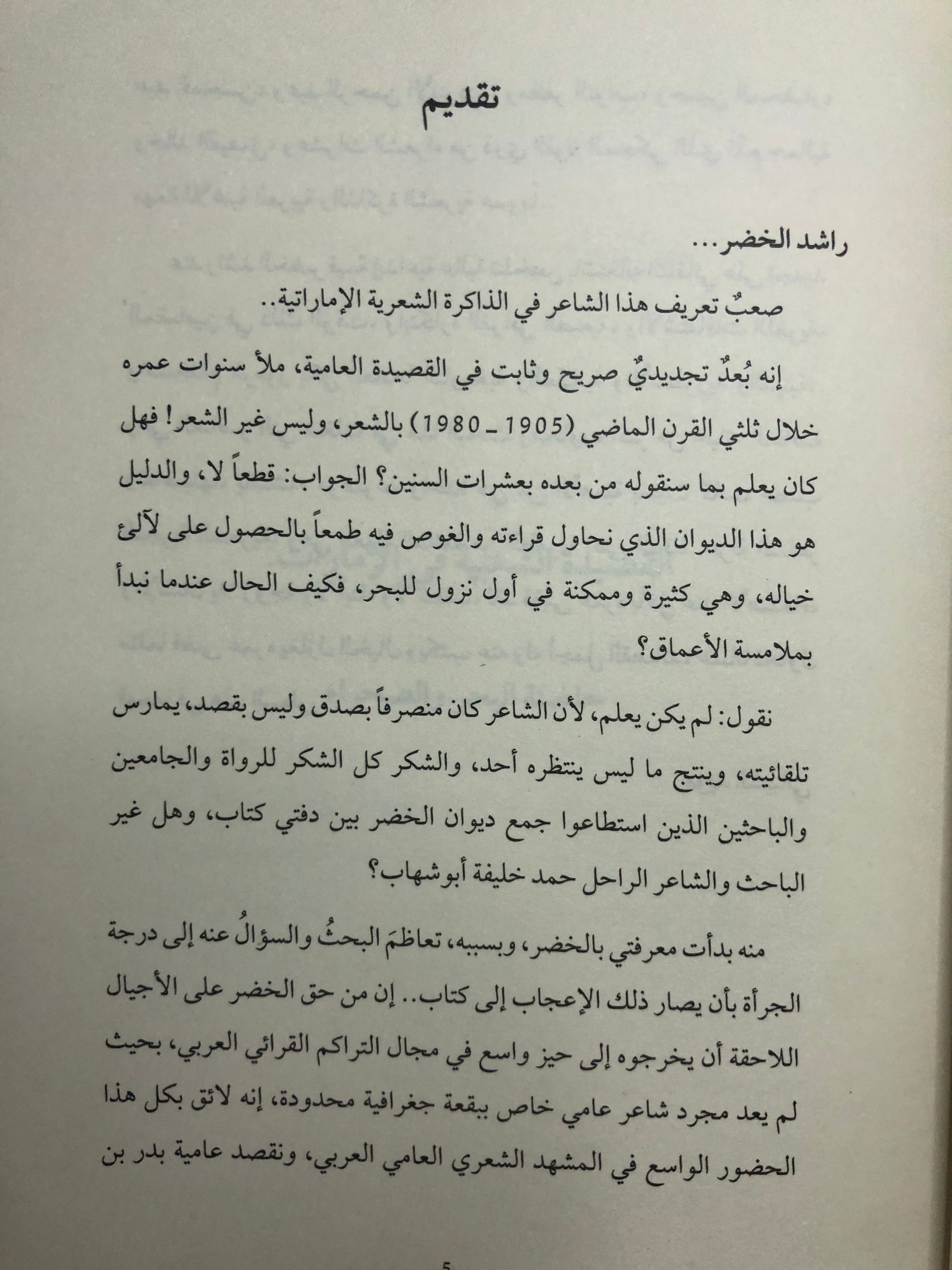 تقديم

راشد الخضر...

صعبٌ تعريف هذا الشاعر في الذاكرة الشعرية الإماراتية..

إنه بُعدٌ تجديديٌ صريح وثابت في القصيدة العامية، ملأ سنوات عمره خلال ثلثي القرن الماضي (1905 ـ 1980) بالشعر، وليس غير الشعر! فهل كان يعلم بما سنقوله من بعده بعشرات السنين؟ الجواب: قطعاً لا، والدليل هو هذا الديوان الذي نحاول قراءته والغوص فيه طمعاً بالحصول على لآلئ خياله، وهي كثيرة وممكنة في أول نزول للبحر، فكيف الحال عندما نبدأ بملامسة الأعماق؟

نقول: لم يكن يعلم، لأن الشاعر كان منصرفاً بصدق وليس بقصد، يمارس تلقائيته، وينتج ما ليس ينتظره أحد، والشكر كل الشكر للرواة والجامعين والباحثين الذين استطاعوا جمع ديوان الخضر بين دفتي كتاب، وهل غير الباحث والشاعر الراحل حمد خليفة أبوشهاب؟

منه بدأت معرفتي بالخضر، وبسببه، تعاظمَ البحثُ والسؤالُ عنه إلى درجة الجرأة بأن يصار ذلك الإعجاب إلى كتاب.. إن من حق الخضر على الأجيال اللاحقة أن يخرجوه إلى حيز واسع في مجال التراكم القرائي العربي، بحيث لم يعد مجرد شاعر عامي خاص ببقعة جغرافية محدودة، إنه لائق بكل هذا الحضور الواسع في المشهد الشعري العامي العربي، ونقصد عامية بدر بن

5